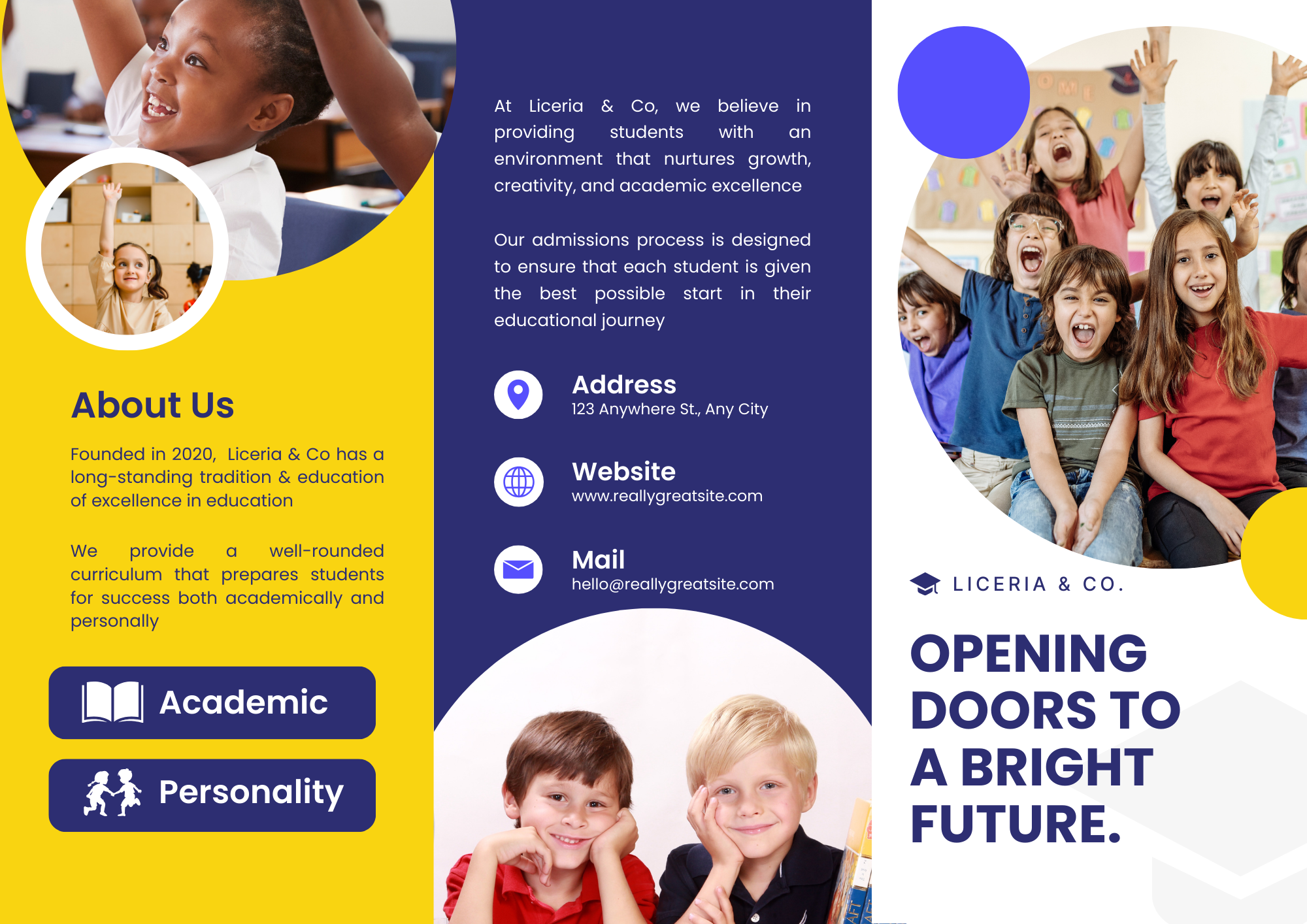 About Us

Founded in 2020, Liceria & Co has a long-standing tradition & education of excellence in education

We provide a well-rounded curriculum that prepares students for success both academically and personally

Academic

Personality

At Liceria & Co, we believe in providing students with an environment that nurtures growth, creativity, and academic excellence

Our admissions process is designed to ensure that each student is given the best possible start in their educational journey

Address
123 Anywhere St., Any City

Website
www.reallygreatsite.com

Mail
hello@reallygreatsite.com

LICERIA & CO.

OPENING DOORS TO A BRIGHT FUTURE.